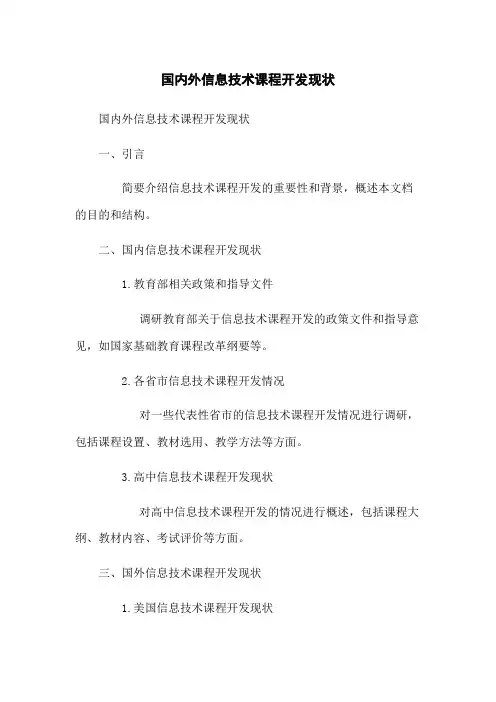 国内外信息技术课程开发现状

国内外信息技术课程开发现状

一、引言

简要介绍信息技术课程开发的重要性和背景，概述本文档的目的和结构。

二、国内信息技术课程开发现状

1.教育部相关政策和指导文件

调研教育部关于信息技术课程开发的政策文件和指导意见，如国家基础教育课程改革纲要等。

2.各省市信息技术课程开发情况

对一些代表性省市的信息技术课程开发情况进行调研，包括课程设置、教材选用、教学方法等方面。

3.高中信息技术课程开发现状

对高中信息技术课程开发的情况进行概述，包括课程大纲、教材内容、考试评价等方面。

三、国外信息技术课程开发现状

1.美国信息技术课程开发现状